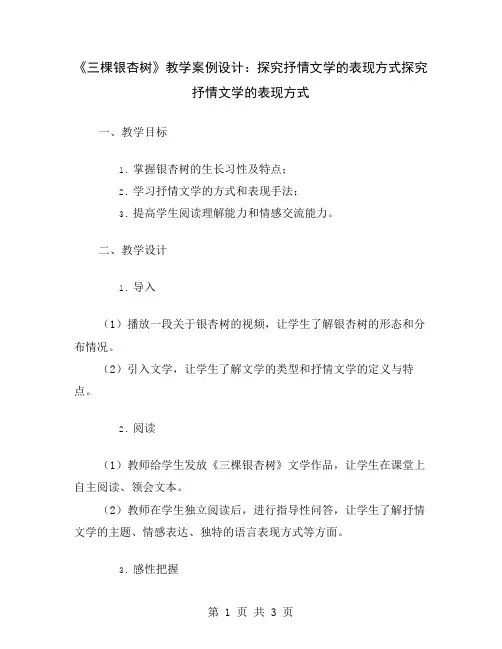 《三棵银杏树》教学案例设计：探究抒情文学的表现方式探究抒情文学的表现方式

一、教学目标

1. 掌握银杏树的生长习性及特点；
2. 学习抒情文学的方式和表现手法；
3. 提高学生阅读理解能力和情感交流能力。

二、教学设计

1. 导入

（1）播放一段关于银杏树的视频，让学生了解银杏树的形态和分布情况。
（2）引入文学，让学生了解文学的类型和抒情文学的定义与特点。

2. 阅读

（1）教师给学生发放《三棵银杏树》文学作品，让学生在课堂上自主阅读、领会文本。
（2）教师在学生独立阅读后，进行指导性问答，让学生了解抒情文学的主题、情感表达、独特的语言表现方式等方面。

3. 感性把握

第 1 页 共 3 页